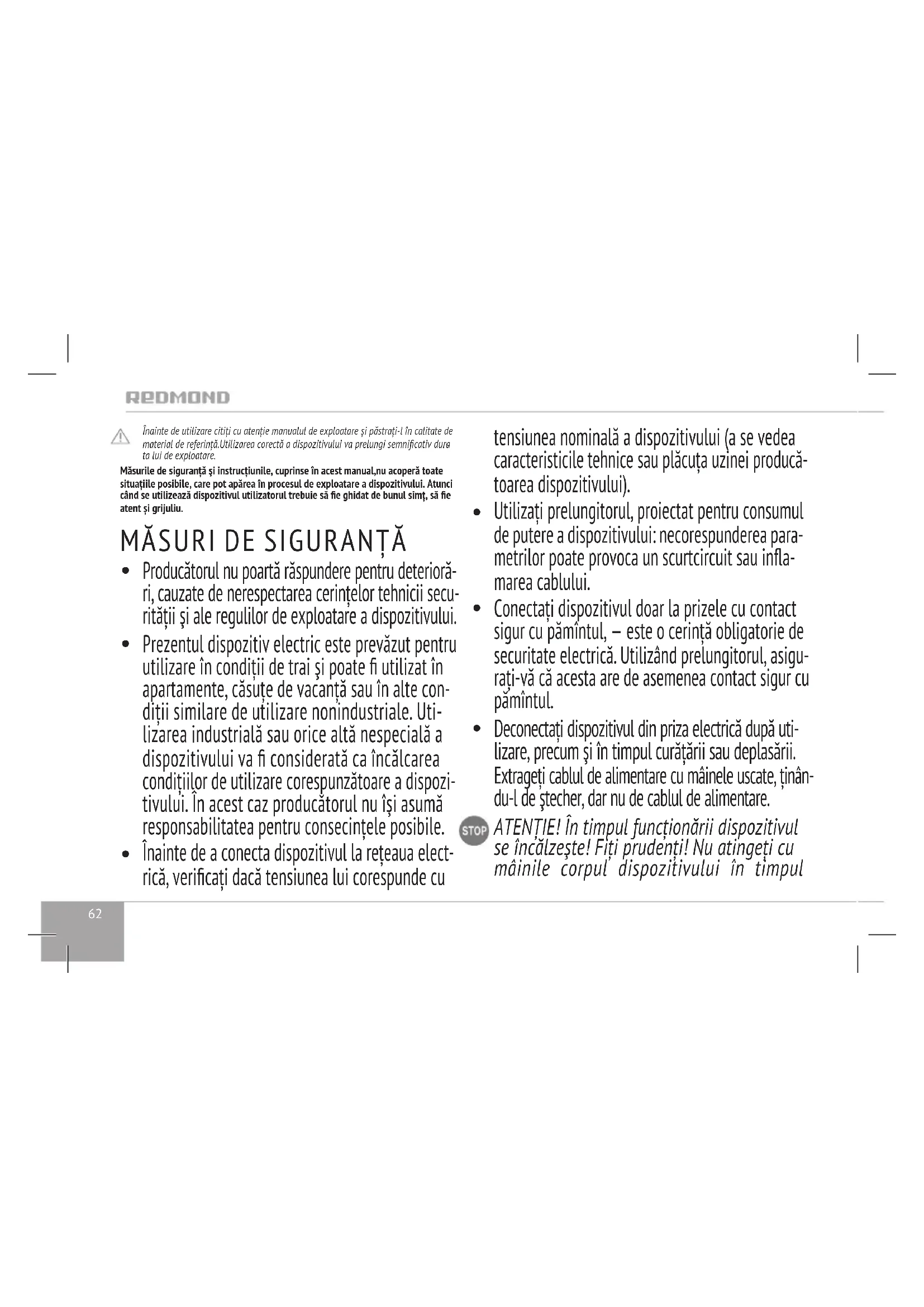 REDMOND

Înainte de utilizare citiți cu atenție manualul de exploatare și păstrați-l în calitate de material de referință.Utilizarea corectă a dispozitivului va prelungi semnificativ durata lui de exploatare.

Măsurile de siguranță și instrucțiunile, cuprinse în acest manual,nu acoperă toate situațiile posibile, care pot apărea în procesul de exploatare a dispozitivului. Atunci când se utilizează dispozitivul utilizatorul trebuie să fie ghidat de bunul simț, să fie atent și grijuliu.

MĂSURI DE SIGURANȚĂ

• Producătorul nu poartă răspundere pentru deteriorări, cauzate de nerespectarea cerințelor tehnicii securității și ale regulilor de exploatare a dispozitivului.

• Prezentul dispozitiv electric este prevăzut pentru utilizare în condiții de trai și poate fi utilizat în apartamente, căsuțe de vacanță sau în alte condiții similare de utilizare nonindustriale. Utilizarea industrială sau orice altă nespecială a dispozitivului va fi considerată ca încălcarea condițiilor de utilizare corespunzătoare a dispozitivului. În acest caz producătorul nu își asumă responsabilitatea pentru consecințele posibile.

• Înainte de a conecta dispozitivul la rețeaua electrică, verificați dacă tensiunea lui corespunde cu tensiunea nominală a dispozitivului (a se vedea caracteristicile tehnice sau plăcuța uzinei producătoarea dispozitivului).

• Utilizați prelungitorul, proiectat pentru consumul de putere a dispozitivului: necorespunderea parametrilor poate provoca un scurtcircuit sau inflamarea cablului.

• Conectați dispozitivul doar la prizele cu contact sigur cu pămîntul, – este o cerință obligatorie de securitate electrică. Utilizând prelungitorul, asigurați-vă că acesta are de asemenea contact sigur cu pămîntul.

• Deconectați dispozitivul din priza electrică după utilizare, precum și în timpul curățării sau deplasării. Extrageți cablul de alimentare cu mâinele uscate, ținându-l de ștecher, dar nu de cablul de alimentare.

STOP ATENȚIE! În timpul funcționării dispozitivul se încălzește! Fiți prudenți! Nu atingeți cu mâinile corpul dispozitivului în timpul

62